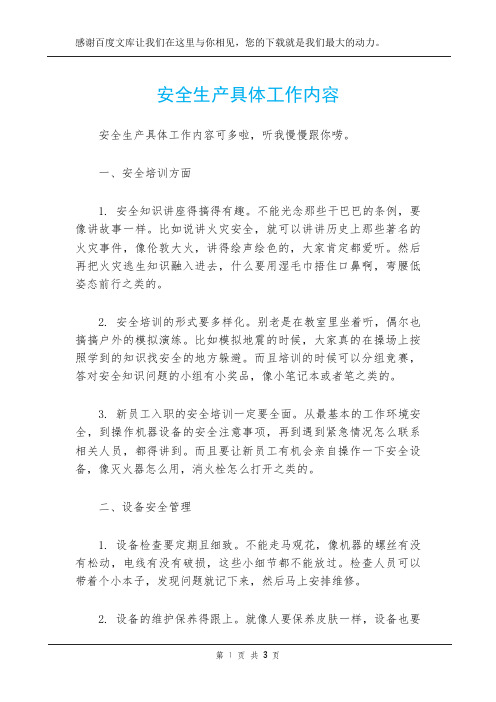 感谢百度文库让我们在这里与你相见，您的下载就是我们最大的动力。

安全生产具体工作内容

安全生产具体工作内容可多啦，听我慢慢跟你唠。

一、安全培训方面

1. 安全知识讲座得搞得有趣。不能光念那些干巴巴的条例，要像讲故事一样。比如说讲火灾安全，就可以讲讲历史上那些著名的火灾事件，像伦敦大火，讲得绘声绘色的，大家肯定都爱听。然后再把火灾逃生知识融入进去，什么要用湿毛巾捂住口鼻啊，弯腰低姿态前行之类的。

2. 安全培训的形式要多样化。别老是在教室里坐着听，偶尔也搞搞户外的模拟演练。比如模拟地震的时候，大家真的在操场上按照学到的知识找安全的地方躲避。而且培训的时候可以分组竞赛，答对安全知识问题的小组有小奖品，像小笔记本或者笔之类的。

3. 新员工入职的安全培训一定要全面。从最基本的工作环境安全，到操作机器设备的安全注意事项，再到遇到紧急情况怎么联系相关人员，都得讲到。而且要让新员工有机会亲自操作一下安全设备，像灭火器怎么用，消火栓怎么打开之类的。

二、设备安全管理

1. 设备检查要定期且细致。不能走马观花，像机器的螺丝有没有松动，电线有没有破损，这些小细节都不能放过。检查人员可以带着个小本子，发现问题就记下来，然后马上安排维修。

2. 设备的维护保养得跟上。就像人要保养皮肤一样，设备也要

第 1 页 共 3 页